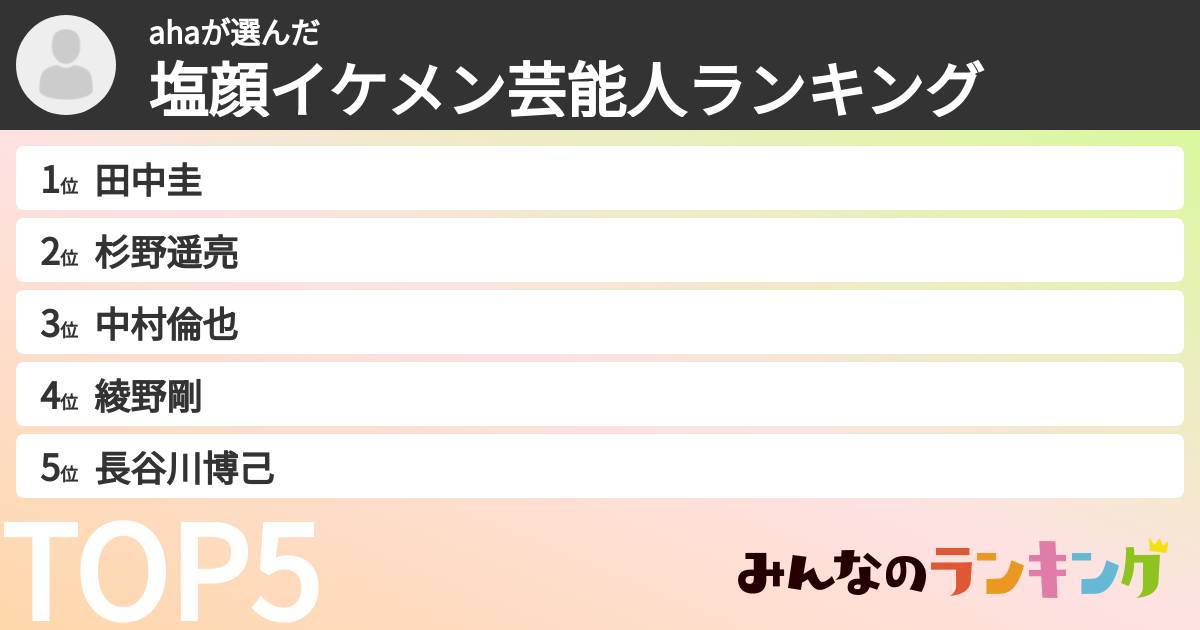 ahaが選んだ
塩顔イケメン芸能人ランキング

1位 田中圭
2位 杉野遥亮
3位 中村倫也
4位 綾野剛
5位 長谷川博己

TOP5

みんなのランキング